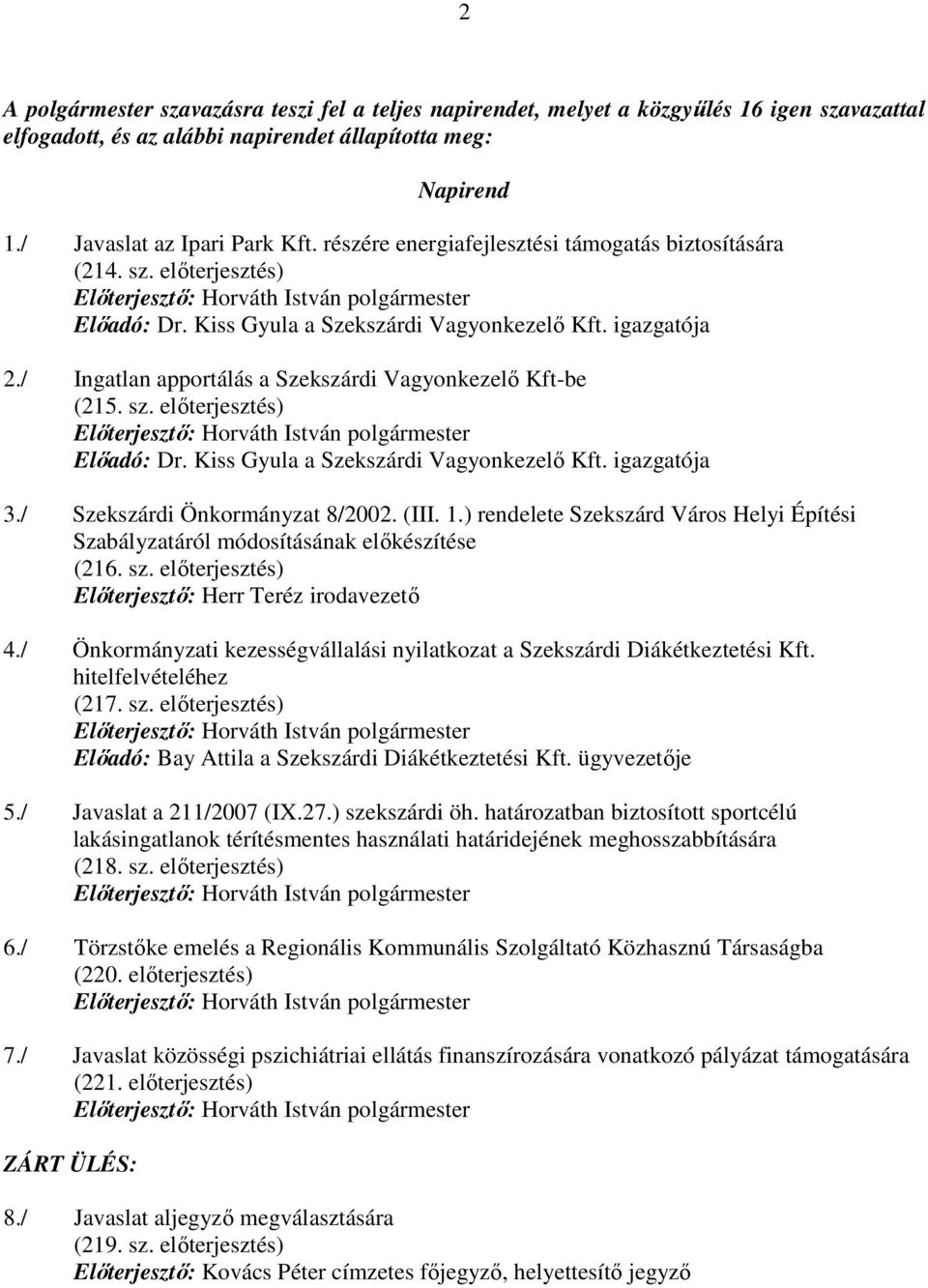 2

A polgármester szavazásra teszi fel a teljes napirendet, melyet a közgyűlés 16 igen szavazattal elfogadott, és az alábbi napirendet állapította meg:

Napirend

1./ Javaslat az Ipari Park Kft. részére energiafejlesztési támogatás biztosítására (214. sz. előterjesztés)
Előterjesztő: Horváth István polgármester
Előadó: Dr. Kiss Gyula a Szekszárdi Vagyonkezelő Kft. igazgatója

2./ Ingatlan apportálás a Szekszárdi Vagyonkezelő Kft-be (215. sz. előterjesztés)
Előterjesztő: Horváth István polgármester
Előadó: Dr. Kiss Gyula a Szekszárdi Vagyonkezelő Kft. igazgatója

3./ Szekszárdi Önkormányzat 8/2002. (III. 1.) rendelete Szekszárd Város Helyi Építési Szabályzatáról módosításának előkészítése (216. sz. előterjesztés)
Előterjesztő: Herr Teréz irodavezető

4./ Önkormányzati kezességvállalási nyilatkozat a Szekszárdi Diákétkeztetési Kft. hitelfelvételéhez (217. sz. előterjesztés)
Előterjesztő: Horváth István polgármester
Előadó: Bay Attila a Szekszárdi Diákétkeztetési Kft. ügyvezetője

5./ Javaslat a 211/2007 (IX.27.) szekszárdi öh. határozatban biztosított sportcélú lakásingatlanok térítésmentes használati határidejének meghosszabbítására (218. sz. előterjesztés)
Előterjesztő: Horváth István polgármester

6./ Törzstőke emelés a Regionális Kommunális Szolgáltató Közhasznú Társaságba (220. előterjesztés)
Előterjesztő: Horváth István polgármester

7./ Javaslat közösségi pszichiátriai ellátás finanszírozására vonatkozó pályázat támogatására (221. előterjesztés)
Előterjesztő: Horváth István polgármester

ZÁRT ÜLÉS:

8./ Javaslat aljegyző megválasztására (219. sz. előterjesztés)
Előterjesztő: Kovács Péter címzetes főjegyző, helyettesítő jegyző